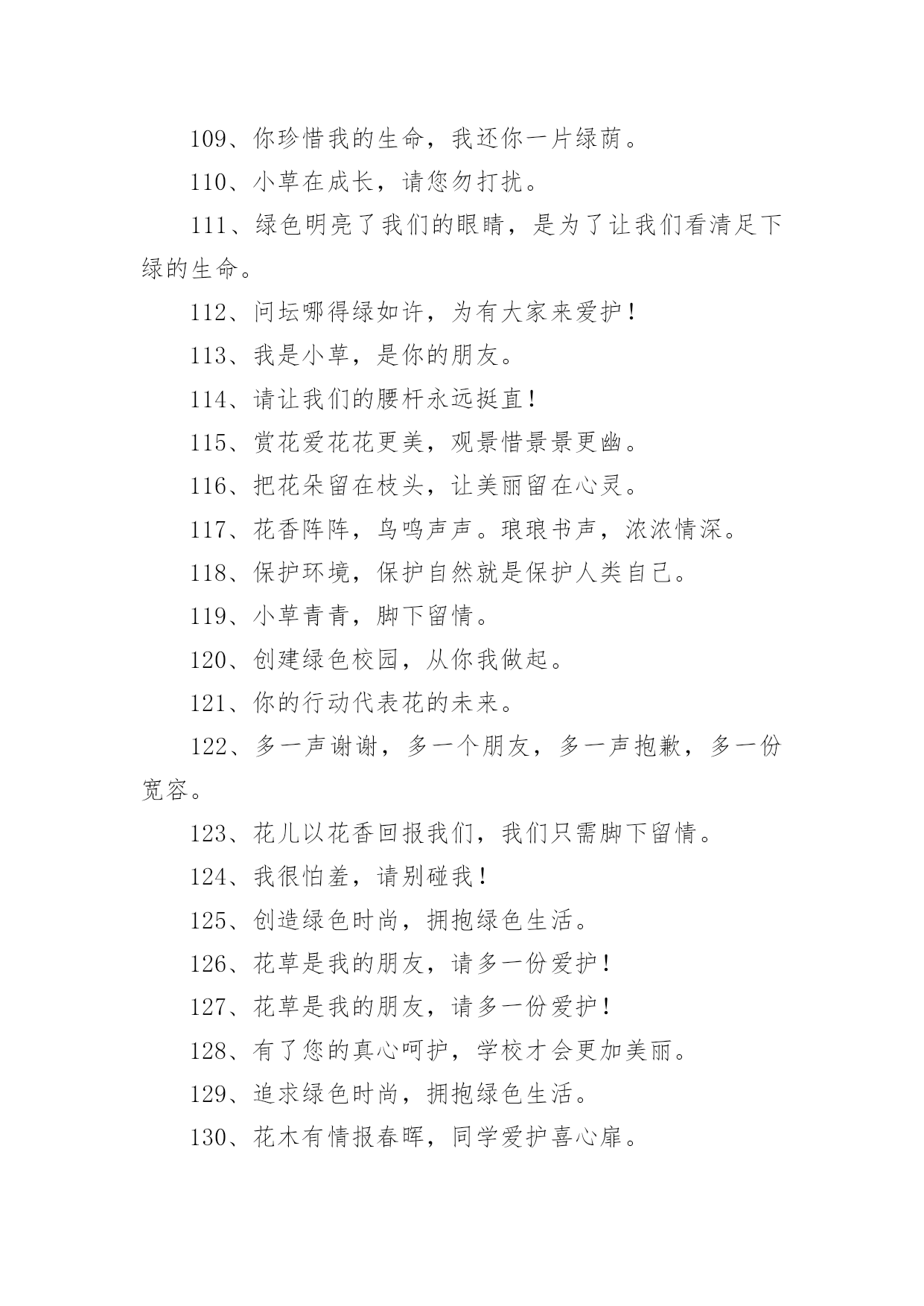 109、你珍惜我的生命，我还你一片绿荫。

110、小草在成长，请您勿打扰。

111、绿色明亮了我们的眼睛，是为了让我们看清足下绿的生命。

112、问坛哪得绿如许，为有大家来爱护！

113、我是小草，是你的朋友。

114、请让我们的腰杆永远挺直！

115、赏花爱花花更美，观景惜景景更幽。

116、把花朵留在枝头，让美丽留在心灵。

117、花香阵阵，鸟鸣声声。琅琅书声，浓浓情深。

118、保护环境，保护自然就是保护人类自己。

119、小草青青，脚下留情。

120、创建绿色校园，从你我做起。

121、你的行动代表花的未来。

122、多一声谢谢，多一个朋友，多一声抱歉，多一份宽容。

123、花儿以花香回报我们，我们只需脚下留情。

124、我很怕羞，请别碰我！

125、创造绿色时尚，拥抱绿色生活。

126、花草是我的朋友，请多一份爱护！

127、花草是我的朋友，请多一份爱护！

128、有了您的真心呵护，学校才会更加美丽。

129、追求绿色时尚，拥抱绿色生活。

130、花木有情报春晖，同学爱护喜心扉。